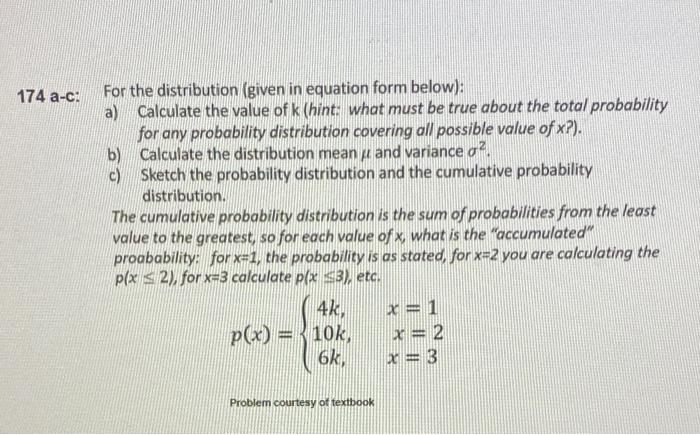 174 a-c: For the distribution (given in equation form below):

a) Calculate the value of k (hint: what must be true about the total probability for any probability distribution covering all possible value of x?).

b) Calculate the distribution mean $\mu$ and variance $\sigma^2$.

c) Sketch the probability distribution and the cumulative probability distribution.

The cumulative probability distribution is the sum of probabilities from the least value to the greatest, so for each value of x, what is the "accumulated" proabability: for x=1, the probability is as stated, for x=2 you are calculating the p(x $\leq$ 2), for x=3 calculate p(x $\leq$3), etc.

$p(x) = \begin{cases} 4k, & x = 1 \\ 10k, & x = 2 \\ 6k, & x = 3 \end{cases}$

Problem courtesy of textbook